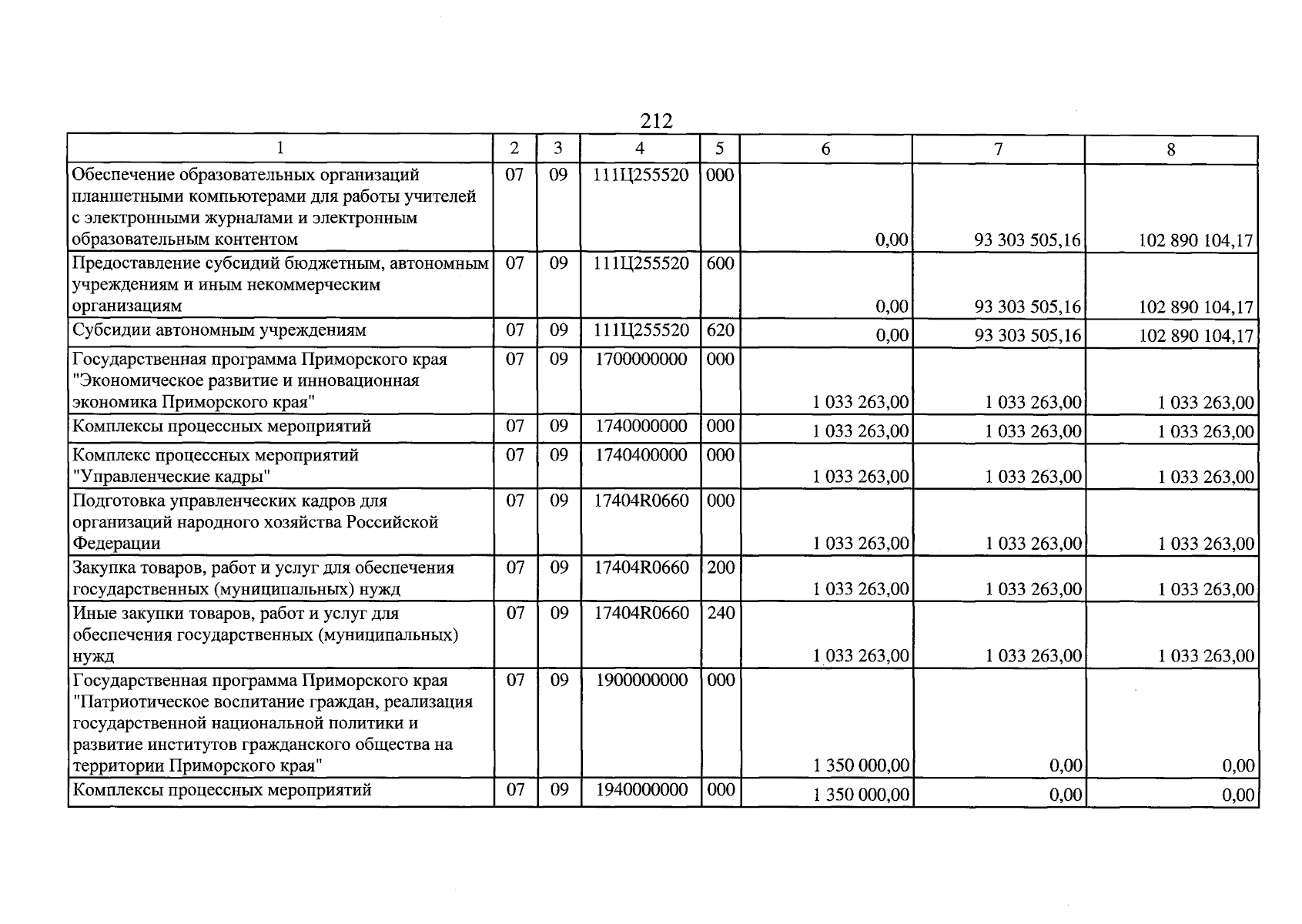 212

| 1 | 2 | 3 | 4 | 5 | 6 | 7 | 8 |
|---|---|---|---|---|---|---|---|
| Обеспечение образовательных организаций планшетными компьютерами для работы учителей с электронными журналами и электронным образовательным контентом | 07 | 09 | 111Ц255520 | 000 | 0,00 | 93 303 505,16 | 102 890 104,17 |
| Предоставление субсидий бюджетным, автономным учреждениям и иным некоммерческим организациям | 07 | 09 | 111Ц255520 | 600 | 0,00 | 93 303 505,16 | 102 890 104,17 |
| Субсидии автономным учреждениям | 07 | 09 | 111Ц255520 | 620 | 0,00 | 93 303 505,16 | 102 890 104,17 |
| Государственная программа Приморского края "Экономическое развитие и инновационная экономика Приморского края" | 07 | 09 | 1700000000 | 000 | 1 033 263,00 | 1 033 263,00 | 1 033 263,00 |
| Комплексы процессных мероприятий | 07 | 09 | 1740000000 | 000 | 1 033 263,00 | 1 033 263,00 | 1 033 263,00 |
| Комплекс процессных мероприятий "Управленческие кадры" | 07 | 09 | 1740400000 | 000 | 1 033 263,00 | 1 033 263,00 | 1 033 263,00 |
| Подготовка управленческих кадров для организаций народного хозяйства Российской Федерации | 07 | 09 | 17404R0660 | 000 | 1 033 263,00 | 1 033 263,00 | 1 033 263,00 |
| Закупка товаров, работ и услуг для обеспечения государственных (муниципальных) нужд | 07 | 09 | 17404R0660 | 200 | 1 033 263,00 | 1 033 263,00 | 1 033 263,00 |
| Иные закупки товаров, работ и услуг для обеспечения государственных (муниципальных) нужд | 07 | 09 | 17404R0660 | 240 | 1 033 263,00 | 1 033 263,00 | 1 033 263,00 |
| Государственная программа Приморского края "Патриотическое воспитание граждан, реализация государственной национальной политики и развитие институтов гражданского общества на территории Приморского края" | 07 | 09 | 1900000000 | 000 | 1 350 000,00 | 0,00 | 0,00 |
| Комплексы процессных мероприятий | 07 | 09 | 1940000000 | 000 | 1 350 000,00 | 0,00 | 0,00 |